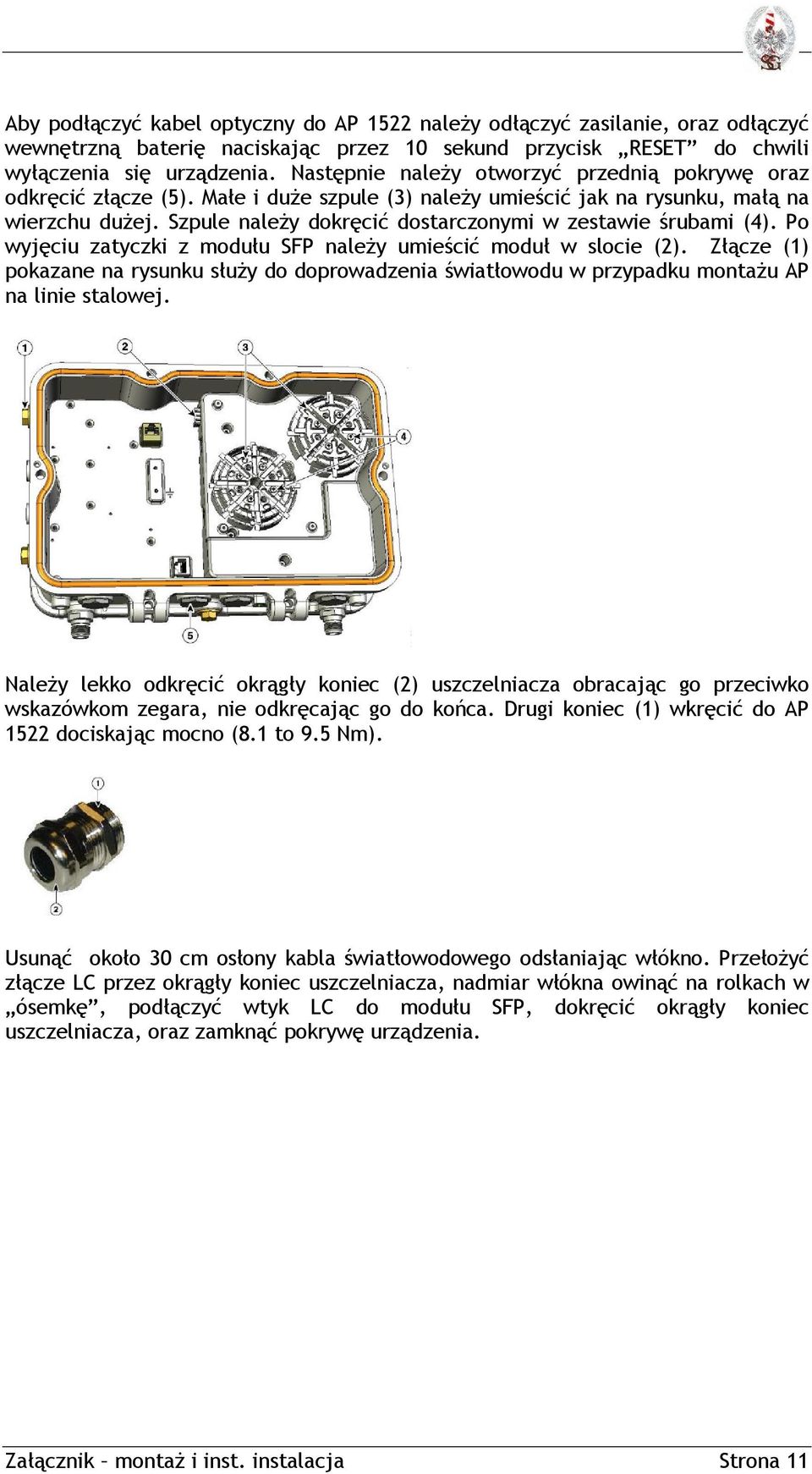 Aby podłączyć kabel optyczny do AP 1522 należy odłączyć zasilanie, oraz odłączyć wewnętrzną baterię naciskając przez 10 sekund przycisk „RESET” do chwili wyłączenia się urządzenia. Następnie należy otworzyć przednią pokrywę oraz odkręcić złącze (5). Małe i duże szpule (3) należy umieścić jak na rysunku, małą na wierzchu dużej. Szpule należy dokręcić dostarczonymi w zestawie śrubami (4). Po wyjęciu zatyczki z modułu SFP należy umieścić moduł w slocie (2). Złącze (1) pokazane na rysunku służy do doprowadzenia światłowodu w przypadku montażu AP na linie stalowej.

1
2
3
4
5

Należy lekko odkręcić okrągły koniec (2) uszczelniacza obracając go przeciwko wskazówkom zegara, nie odkręcając go do końca. Drugi koniec (1) wkręcić do AP 1522 dociskając mocno (8.1 to 9.5 Nm).

1
2

Usunąć około 30 cm osłony kabla światłowodowego odsłaniając włókno. Przełożyć złącze LC przez okrągły koniec uszczelniacza, nadmiar włókna owinąć na rolkach w „ósemkę”, podłączyć wtyk LC do modułu SFP, dokręcić okrągły koniec uszczelniacza, oraz zamknąć pokrywę urządzenia.

Załącznik – montaż i inst. instalacja Strona 11